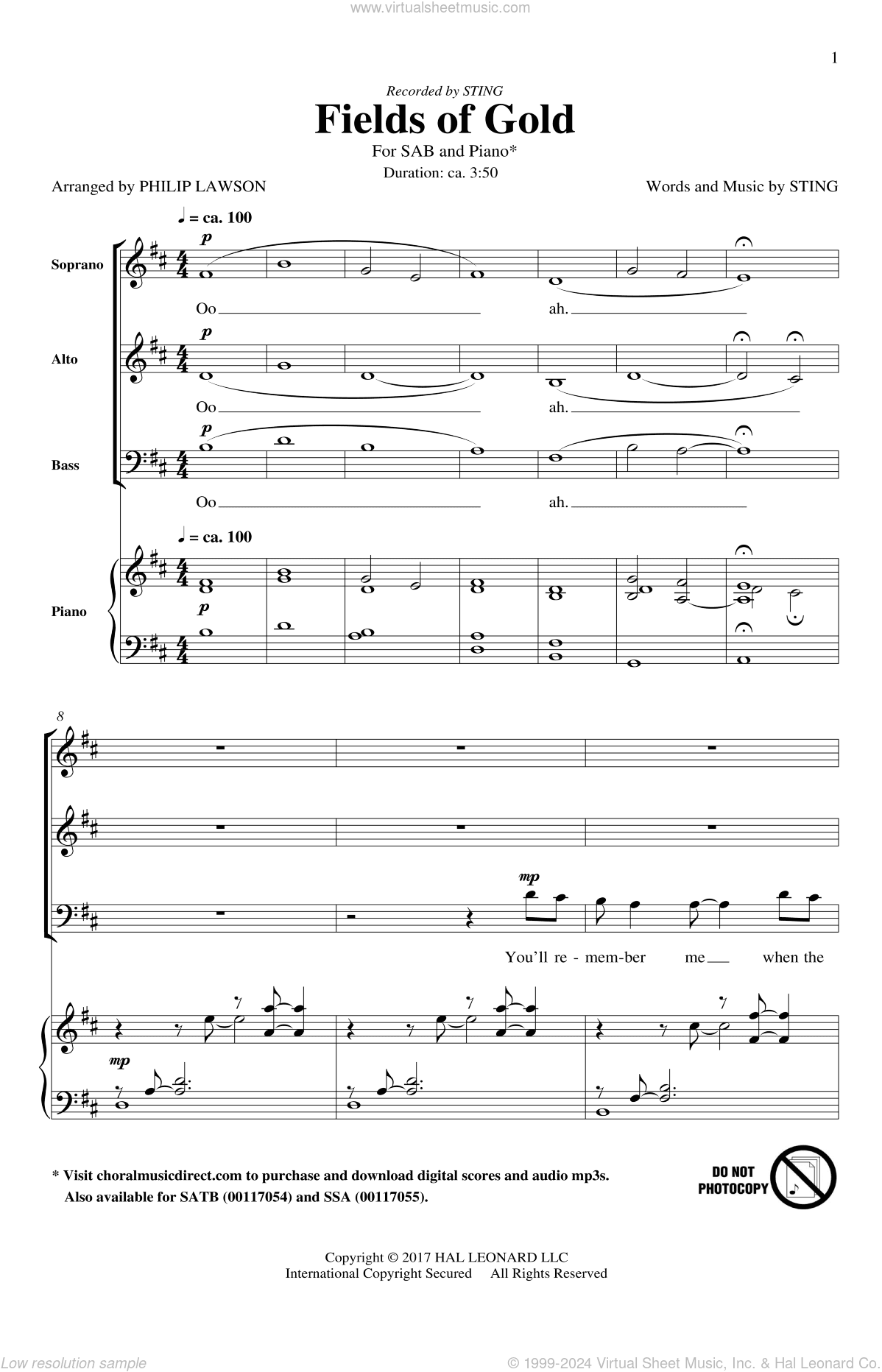 www.virtualsheetmusic.com

1

Recorded by STING

Fields of Gold

For SAB and Piano*

Duration: ca. 3:50

Arranged by PHILIP LAWSON

Words and Music by STING

♩ = ca. 100

Soprano

p

Oo ah.

Alto

p

Oo ah.

Bass

p

Oo ah.

♩ = ca. 100

Piano

p

8

mp

You'll re - mem-ber me when the

mp

* Visit choralmusicdirect.com to purchase and download digital scores and audio mp3s. Also available for SATB (00117054) and SSA (00117055).

DO NOT PHOTOCOPY

Copyright © 2017 HAL LEONARD LLC
International Copyright Secured All Rights Reserved

Low resolution sample

© 1999-2024 Virtual Sheet Music, Inc. & Hal Leonard Co.